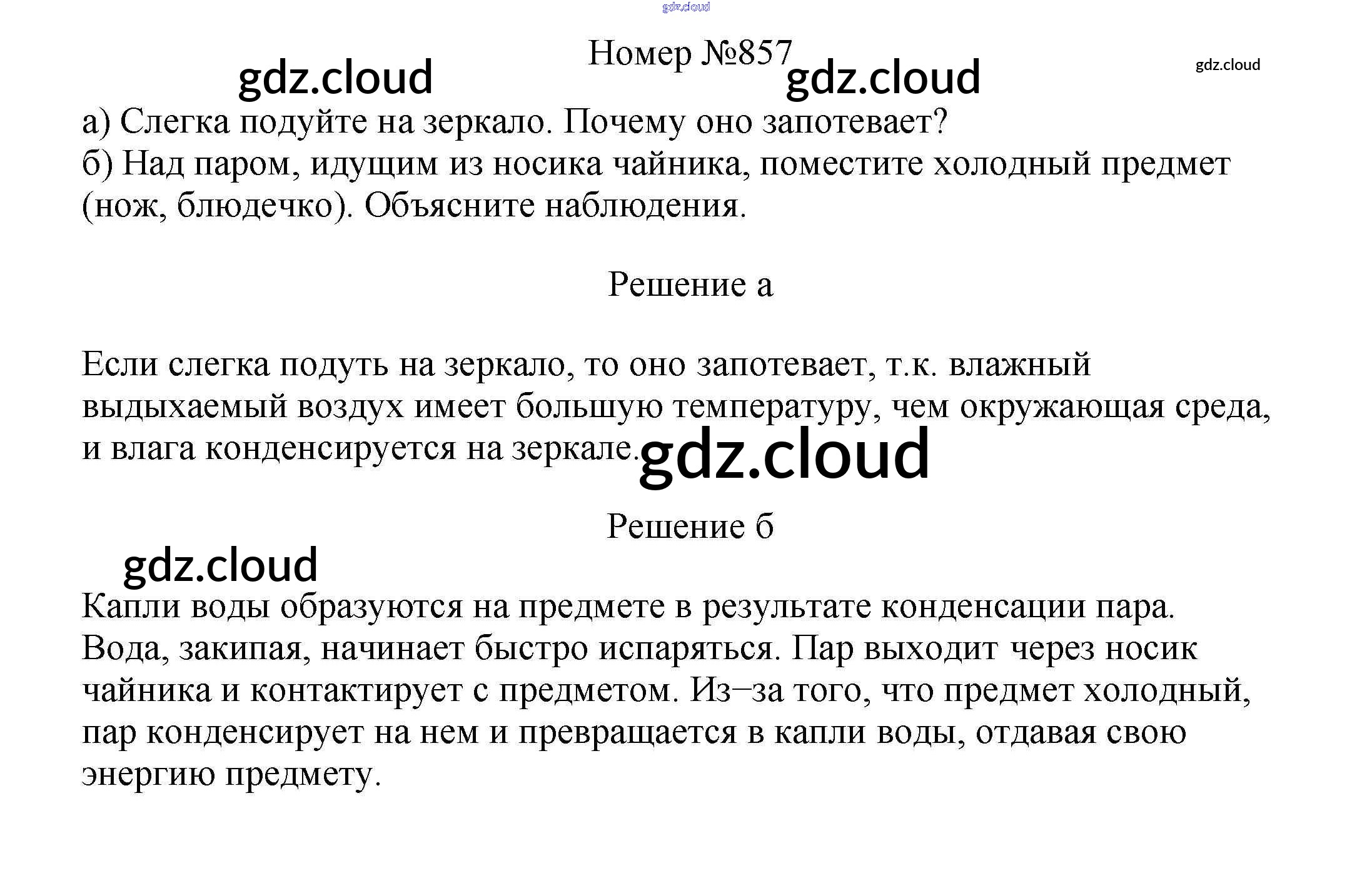 Номер №857

а) Слегка подуйте на зеркало. Почему оно запотевает?
б) Над паром, идущим из носика чайника, поместите холодный предмет (нож, блюдечко). Объясните наблюдения.

Решение а

Если слегка подуть на зеркало, то оно запотевает, т.к. влажный выдыхаемый воздух имеет большую температуру, чем окружающая среда, и влага конденсируется на зеркале.

Решение б

Капли воды образуются на предмете в результате конденсации пара. Вода, закипая, начинает быстро испаряться. Пар выходит через носик чайника и контактирует с предметом. Из–за того, что предмет холодный, пар конденсирует на нем и превращается в капли воды, отдавая свою энергию предмету.

gdz.cloud